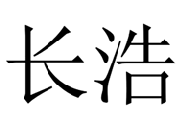 长浩